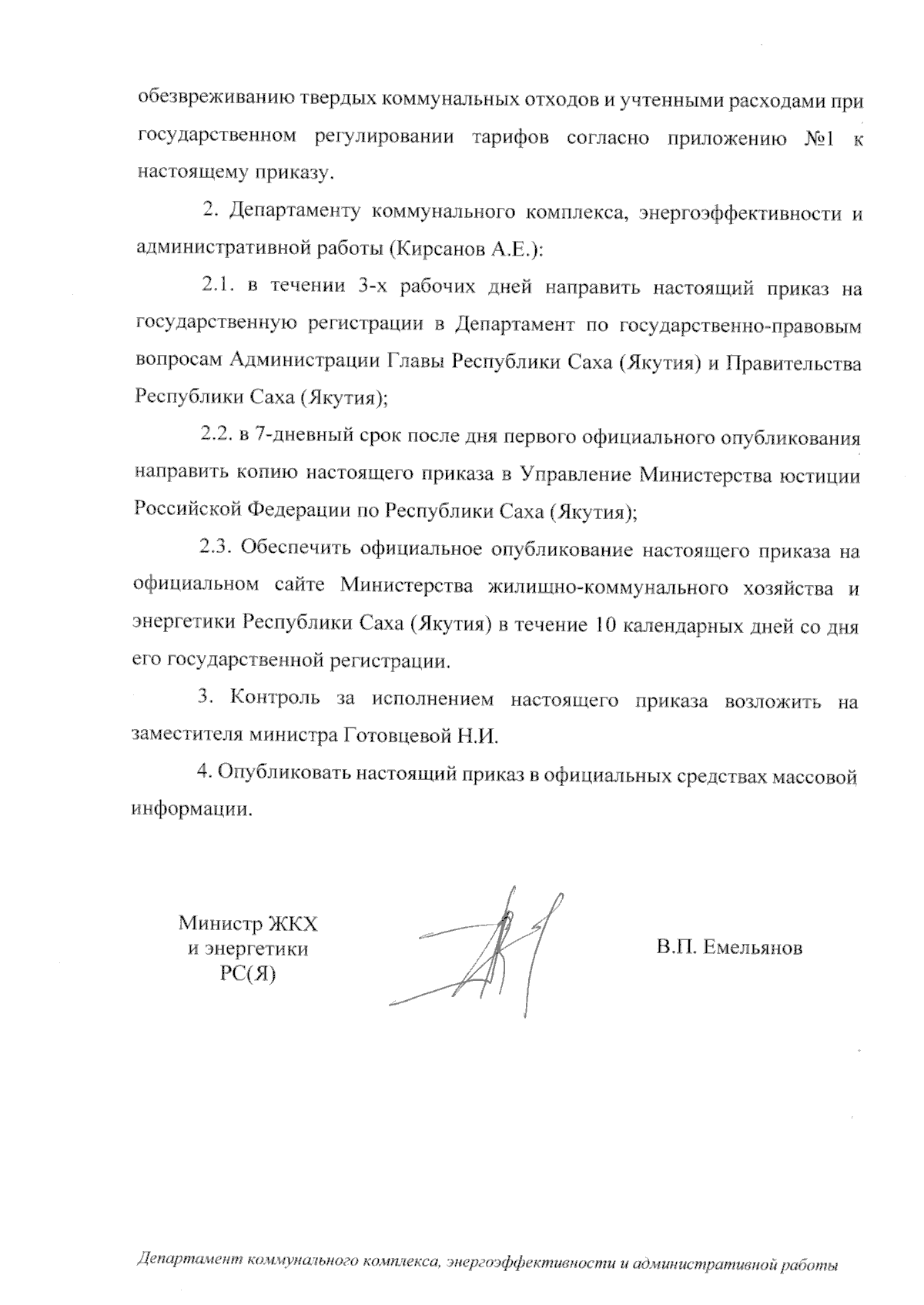 обезвреживанию твердых коммунальных отходов и учтенными расходами при государственном регулировании тарифов согласно приложению №1 к настоящему приказу.

2. Департаменту коммунального комплекса, энергоэффективности и административной работы (Кирсанов А.Е.):

2.1. в течении 3-х рабочих дней направить настоящий приказ на государственную регистрации в Департамент по государственно-правовым вопросам Администрации Главы Республики Саха (Якутия) и Правительства Республики Саха (Якутия);

2.2. в 7-дневный срок после дня первого официального опубликования направить копию настоящего приказа в Управление Министерства юстиции Российской Федерации по Республики Саха (Якутия);

2.3. Обеспечить официальное опубликование настоящего приказа на официальном сайте Министерства жилищно-коммунального хозяйства и энергетики Республики Саха (Якутия) в течение 10 календарных дней со дня его государственной регистрации.

3. Контроль за исполнением настоящего приказа возложить на заместителя министра Готовцевой Н.И.

4. Опубликовать настоящий приказ в официальных средствах массовой информации.

Министр ЖКХ
и энергетики
РС(Я)

В.П. Емельянов

Департамент коммунального комплекса, энергоэффективности и административной работы